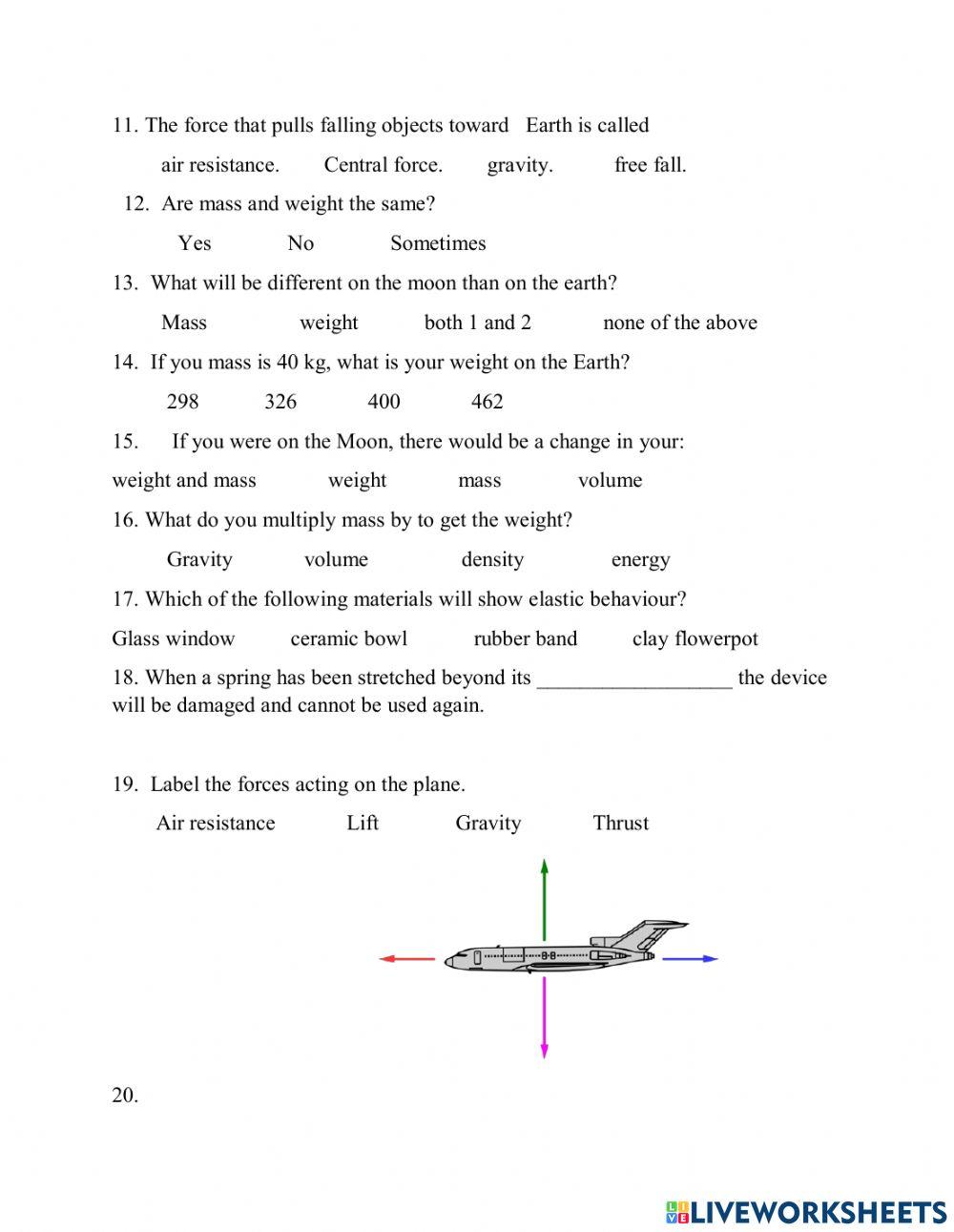 11. The force that pulls falling objects toward Earth is called

air resistance. Central force. gravity. free fall.

12. Are mass and weight the same?

Yes No Sometimes

13. What will be different on the moon than on the earth?

Mass weight both 1 and 2 none of the above

14. If you mass is 40 kg, what is your weight on the Earth?

298 326 400 462

15. If you were on the Moon, there would be a change in your:

weight and mass weight mass volume

16. What do you multiply mass by to get the weight?

Gravity volume density energy

17. Which of the following materials will show elastic behaviour?

Glass window ceramic bowl rubber band clay flowerpot

18. When a spring has been stretched beyond its __________________ the device will be damaged and cannot be used again.

19. Label the forces acting on the plane.

Air resistance Lift Gravity Thrust

20.

LIVEWORKSHEETS